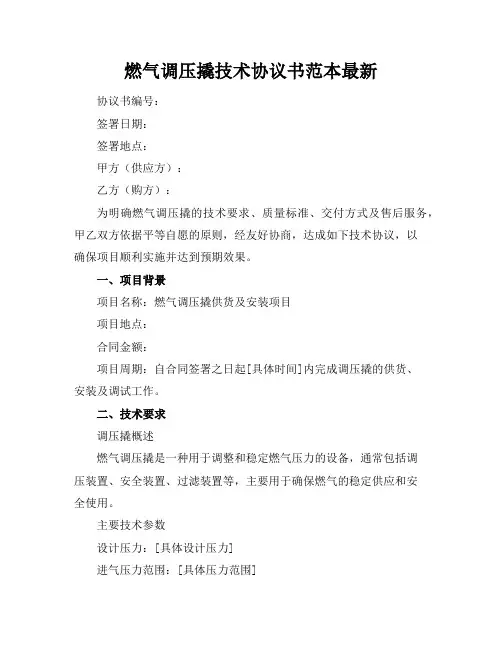 燃气调压撬技术协议书范本最新

协议书编号：

签署日期：

签署地点：

甲方（供应方）：

乙方（购方）：

为明确燃气调压撬的技术要求、质量标准、交付方式及售后服务，甲乙双方依据平等自愿的原则，经友好协商，达成如下技术协议，以确保项目顺利实施并达到预期效果。

一、项目背景

项目名称：燃气调压撬供货及安装项目

项目地点：

合同金额：

项目周期：自合同签署之日起[具体时间]内完成调压撬的供货、安装及调试工作。

二、技术要求

调压撬概述

燃气调压撬是一种用于调整和稳定燃气压力的设备，通常包括调压装置、安全装置、过滤装置等，主要用于确保燃气的稳定供应和安全使用。

主要技术参数

设计压力：[具体设计压力]

进气压力范围：[具体压力范围]